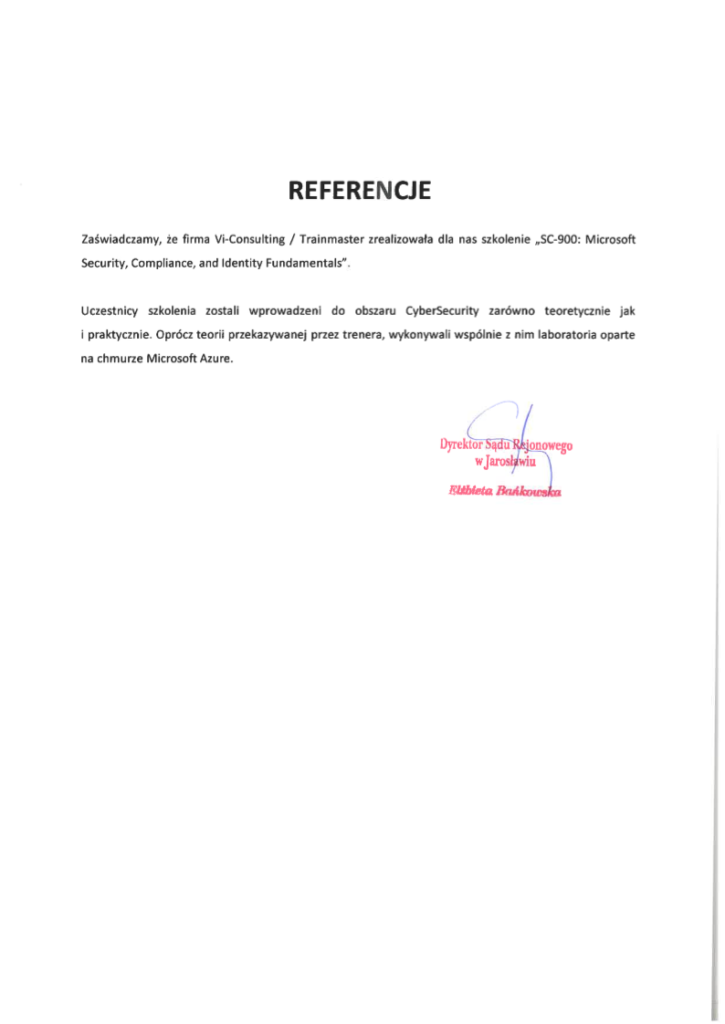 REFERENCJE

Zaświadczamy, że firma Vi-Consulting / Trainmaster zrealizowała dla nas szkolenie „SC-900: Microsoft Security, Compliance, and Identity Fundamentals".

Uczestnicy szkolenia zostali wprowadzeni do obszaru CyberSecurity zarówno teoretycznie jak i praktycznie. Oprócz teorii przekazywanej przez trenera, wykonywali wspólnie z nim laboratoria oparte na chmurze Microsoft Azure.

Dyrektor Sądu Rejonowego
w Jarosławiu
Elżbieta Bańkowska